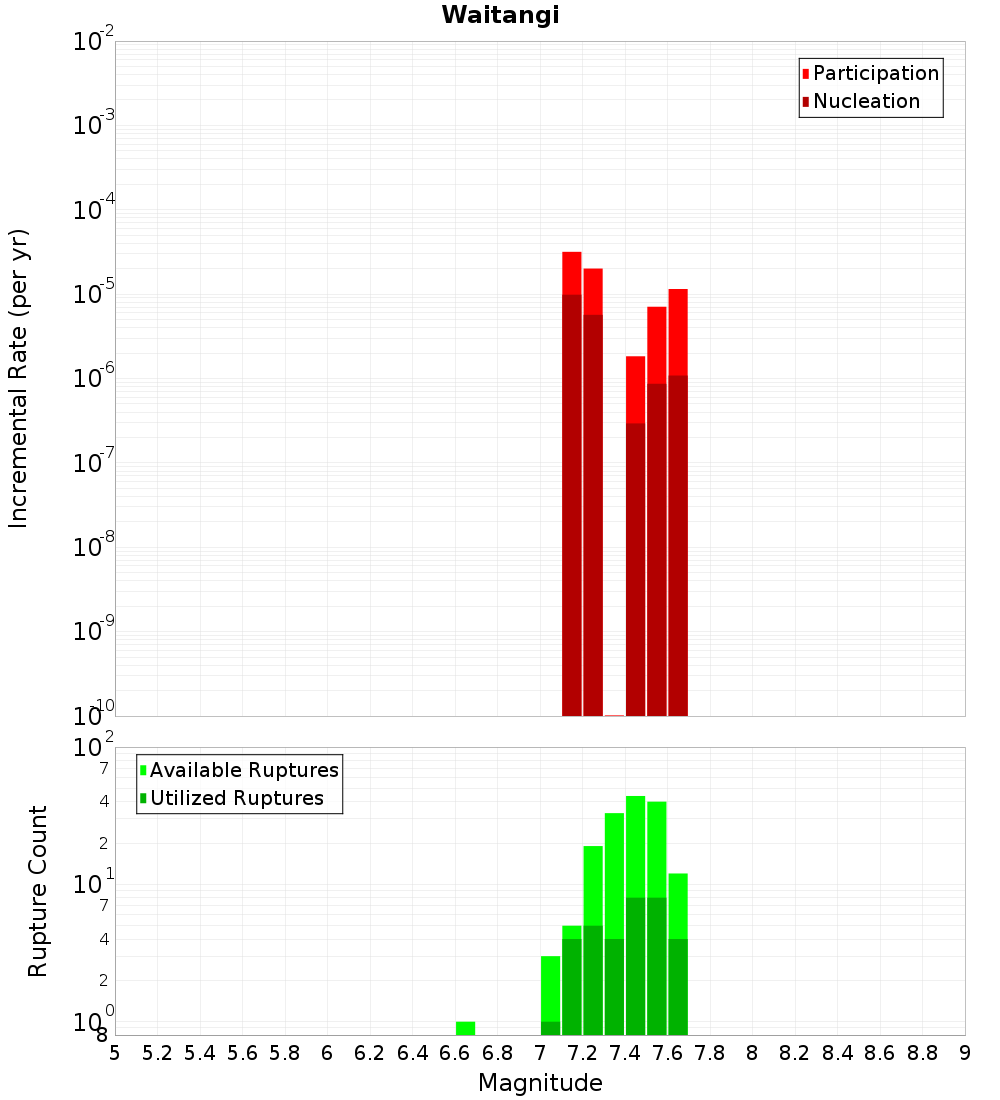 Waitangi

Participation
Nucleation

Incremental Rate (per yr)

$10^{-2}$
$10^{-3}$
$10^{-4}$
$10^{-5}$
$10^{-6}$
$10^{-7}$
$10^{-8}$
$10^{-9}$
$10^{-10}$

Available Ruptures
Utilized Ruptures

Rupture Count

$10^{2}$
7
4
2
$10^{1}$
7
4
2
$10^{0}$
8

5 5.2 5.4 5.6 5.8 6 6.2 6.4 6.6 6.8 7 7.2 7.4 7.6 7.8 8 8.2 8.4 8.6 8.8 9

Magnitude